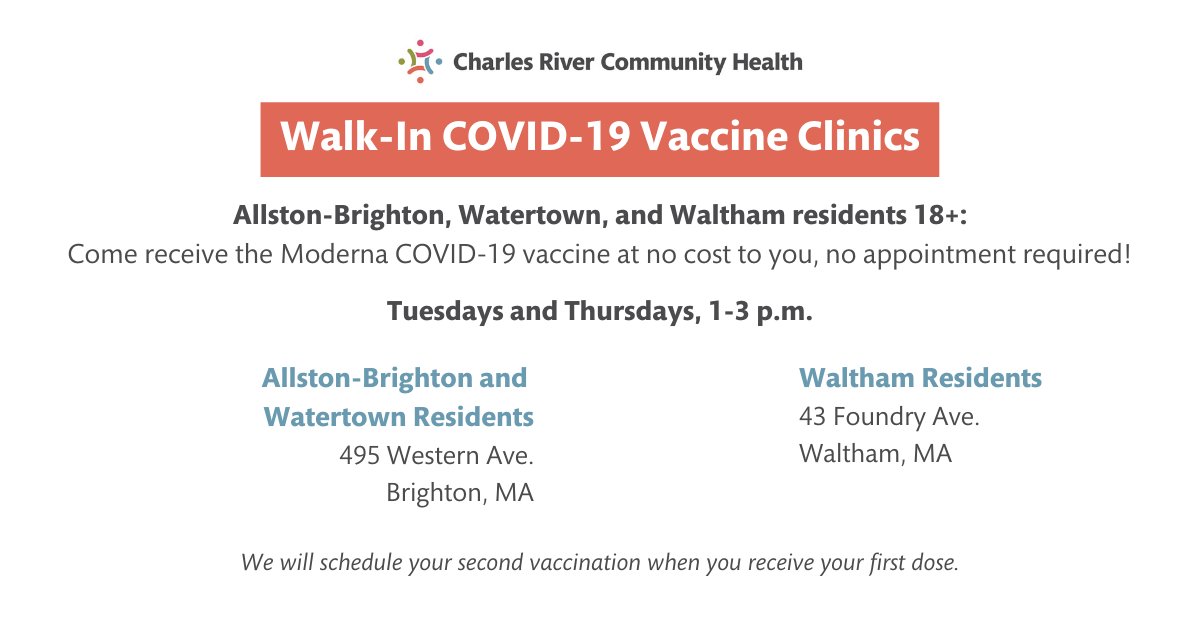 Charles River Community Health

Walk-In COVID-19 Vaccine Clinics

Allston-Brighton, Watertown, and Waltham residents 18+:
Come receive the Moderna COVID-19 vaccine at no cost to you, no appointment required!

Tuesdays and Thursdays, 1-3 p.m.

Allston-Brighton and Watertown Residents
495 Western Ave.
Brighton, MA

Waltham Residents
43 Foundry Ave.
Waltham, MA

We will schedule your second vaccination when you receive your first dose.